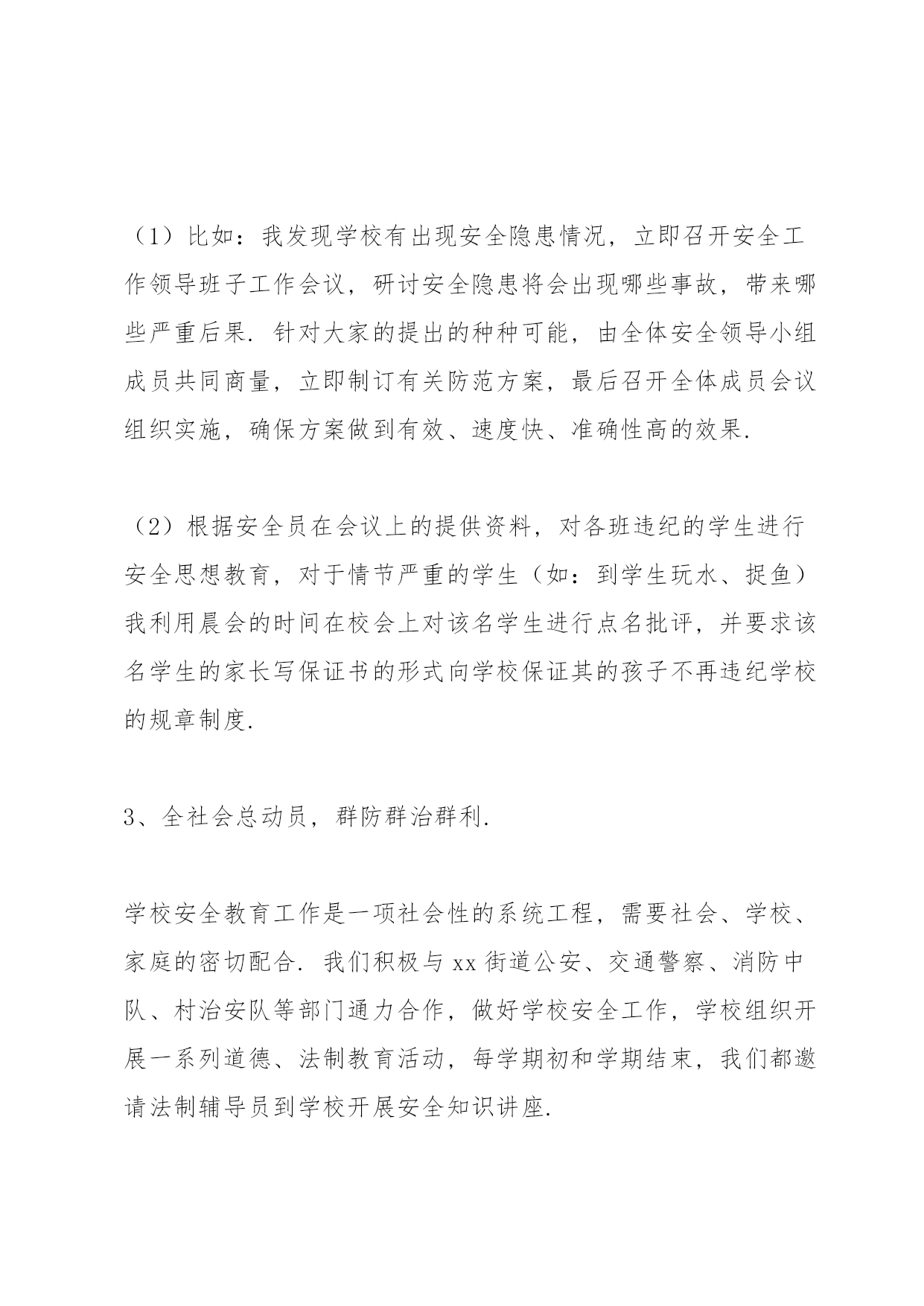 （1）比如：我发现学校有出现安全隐患情况，立即召开安全工作领导班子工作会议，研讨安全隐患将会出现哪些事故，带来哪些严重后果. 针对大家的提出的种种可能，由全体安全领导小组成员共同商量，立即制订有关防范方案，最后召开全体成员会议组织实施，确保方案做到有效、速度快、准确性高的效果.

（2）根据安全员在会议上的提供资料，对各班违纪的学生进行安全思想教育，对于情节严重的学生（如：到学生玩水、捉鱼）我利用晨会的时间在校会上对该名学生进行点名批评，并要求该名学生的家长写保证书的形式向学校保证其的孩子不再违纪学校的规章制度.

3、全社会总动员，群防群治群利.

学校安全教育工作是一项社会性的系统工程，需要社会、学校、家庭的密切配合. 我们积极与 xx 街道公安、交通警察、消防中队、村治安队等部门通力合作，做好学校安全工作，学校组织开展一系列道德、法制教育活动，每学期初和学期结束，我们都邀请法制辅导员到学校开展安全知识讲座.